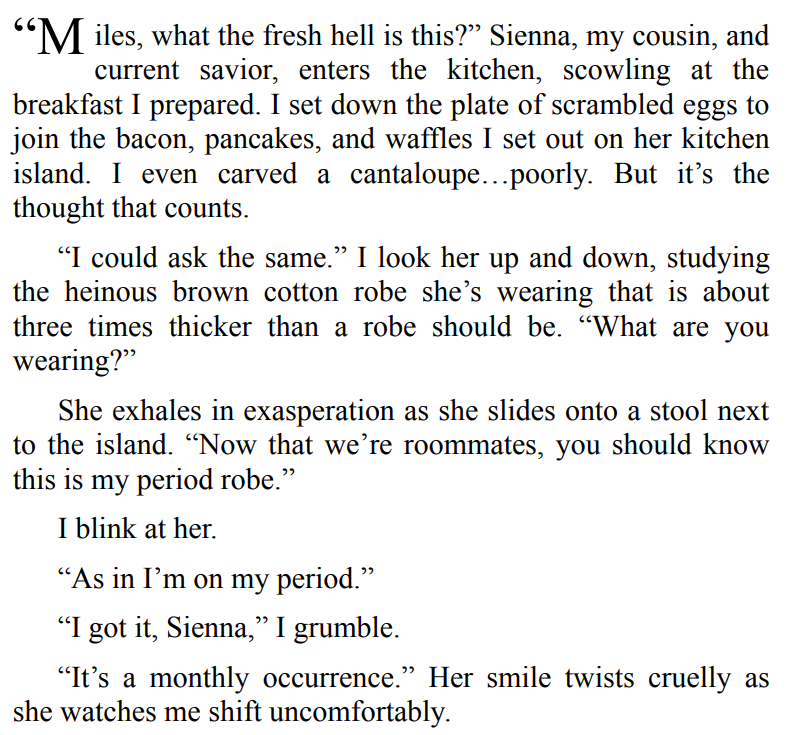 "Miles, what the fresh hell is this?" Sienna, my cousin, and current savior, enters the kitchen, scowling at the breakfast I prepared. I set down the plate of scrambled eggs to join the bacon, pancakes, and waffles I set out on her kitchen island. I even carved a cantaloupe…poorly. But it's the thought that counts.

"I could ask the same." I look her up and down, studying the heinous brown cotton robe she's wearing that is about three times thicker than a robe should be. "What are you wearing?"

She exhales in exasperation as she slides onto a stool next to the island. "Now that we're roommates, you should know this is my period robe."

I blink at her.

"As in I'm on my period."

"I got it, Sienna," I grumble.

"It's a monthly occurrence." Her smile twists cruelly as she watches me shift uncomfortably.